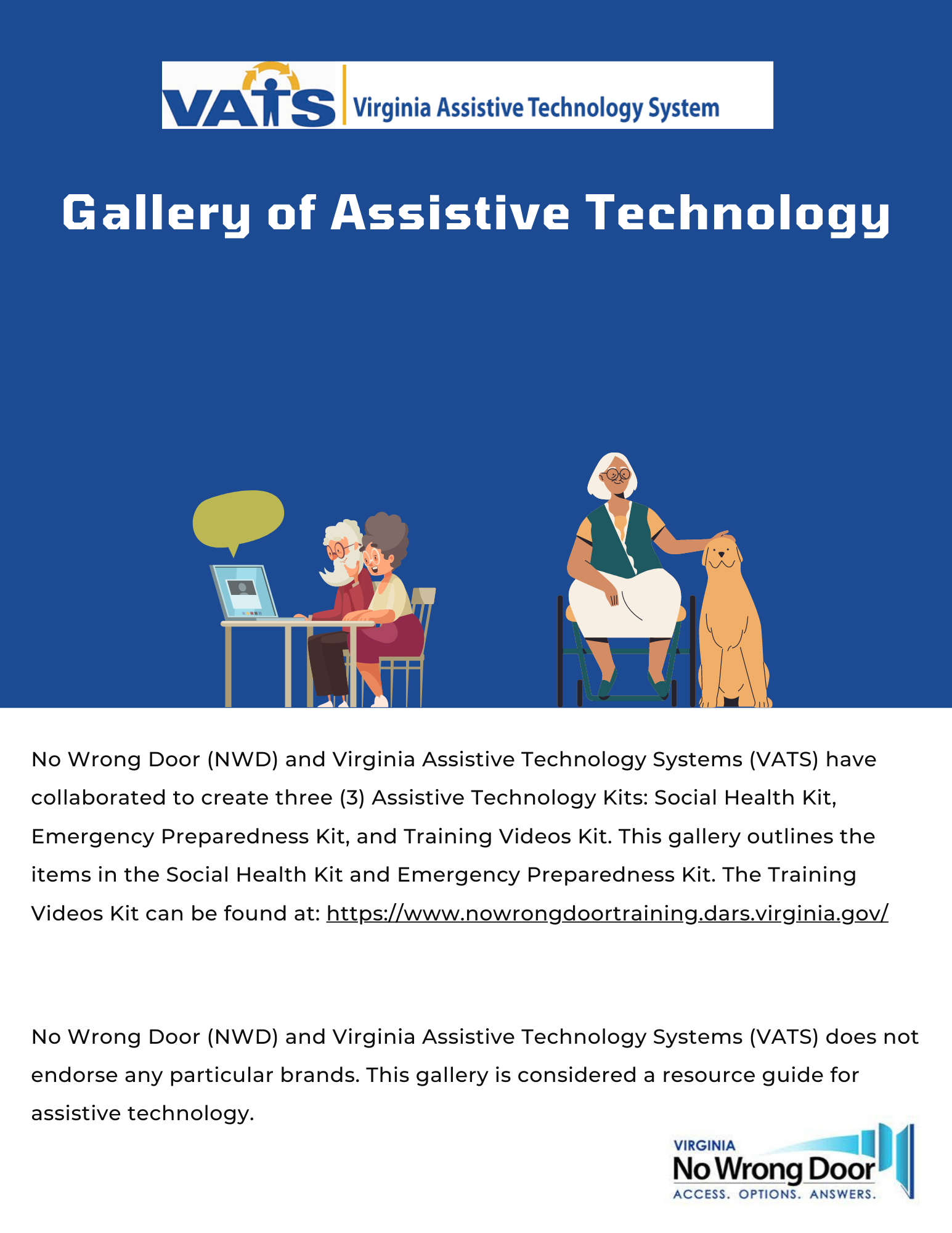 VATS Virginia Assistive Technology System

Gallery of Assistive Technology

No Wrong Door (NWD) and Virginia Assistive Technology Systems (VATS) have collaborated to create three (3) Assistive Technology Kits: Social Health Kit, Emergency Preparedness Kit, and Training Videos Kit. This gallery outlines the items in the Social Health Kit and Emergency Preparedness Kit. The Training Videos Kit can be found at: https://www.nowrongdoortraining.dars.virginia.gov/

No Wrong Door (NWD) and Virginia Assistive Technology Systems (VATS) does not endorse any particular brands. This gallery is considered a resource guide for assistive technology.

VIRGINIA
No Wrong Door
ACCESS. OPTIONS. ANSWERS.